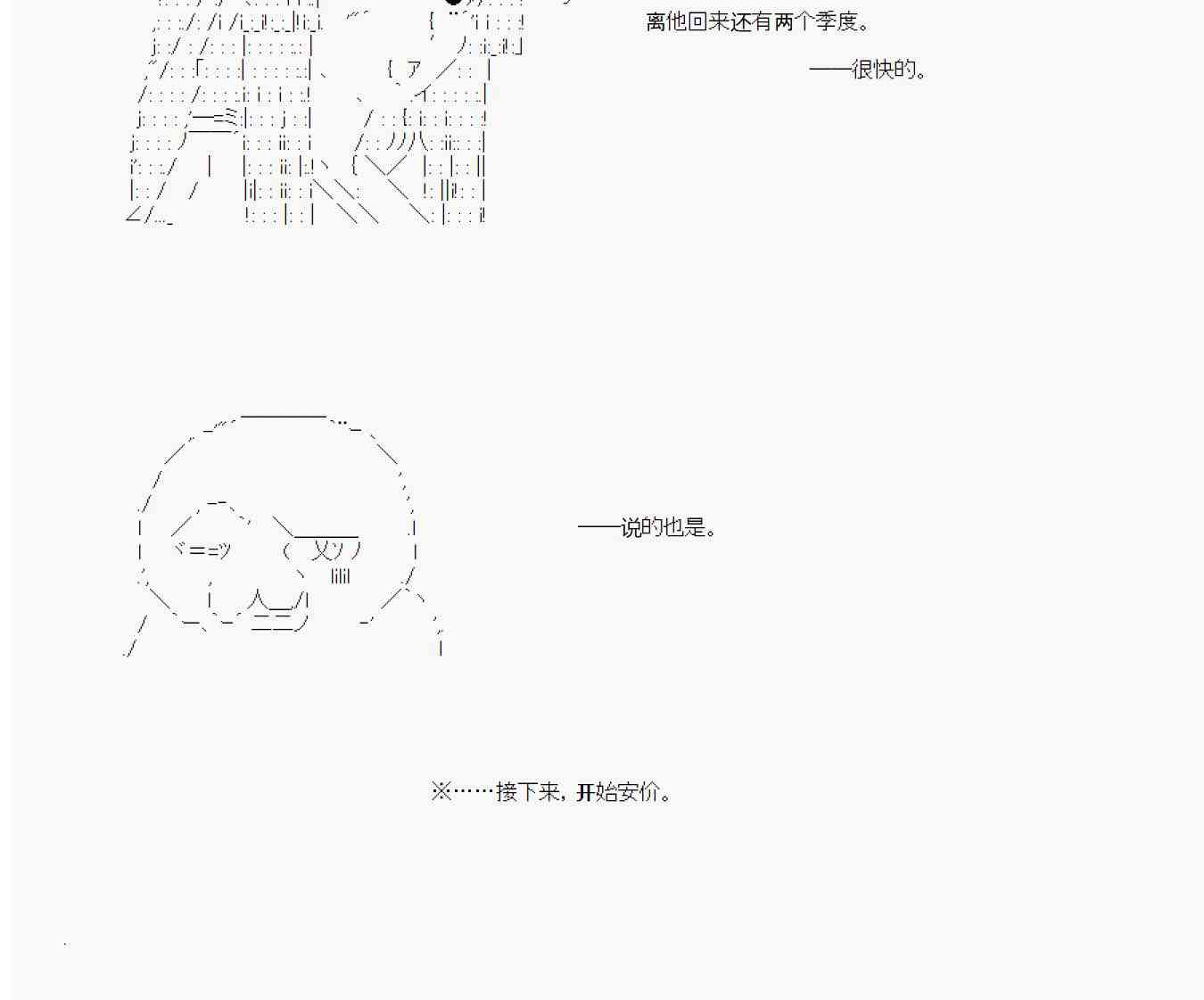 离他回来还有两个季度。

——很快的。

——说的也是。

※……接下来，开始安价。